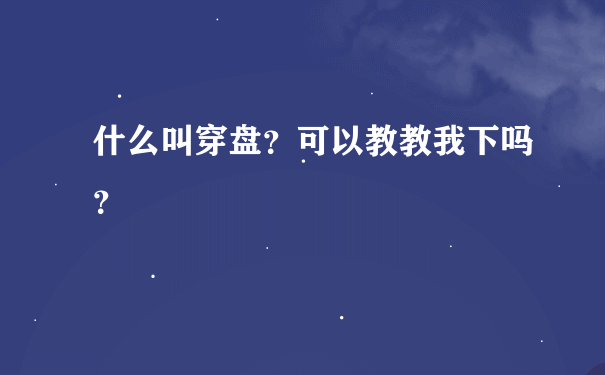 什么叫穿盘？可以教教我下吗？